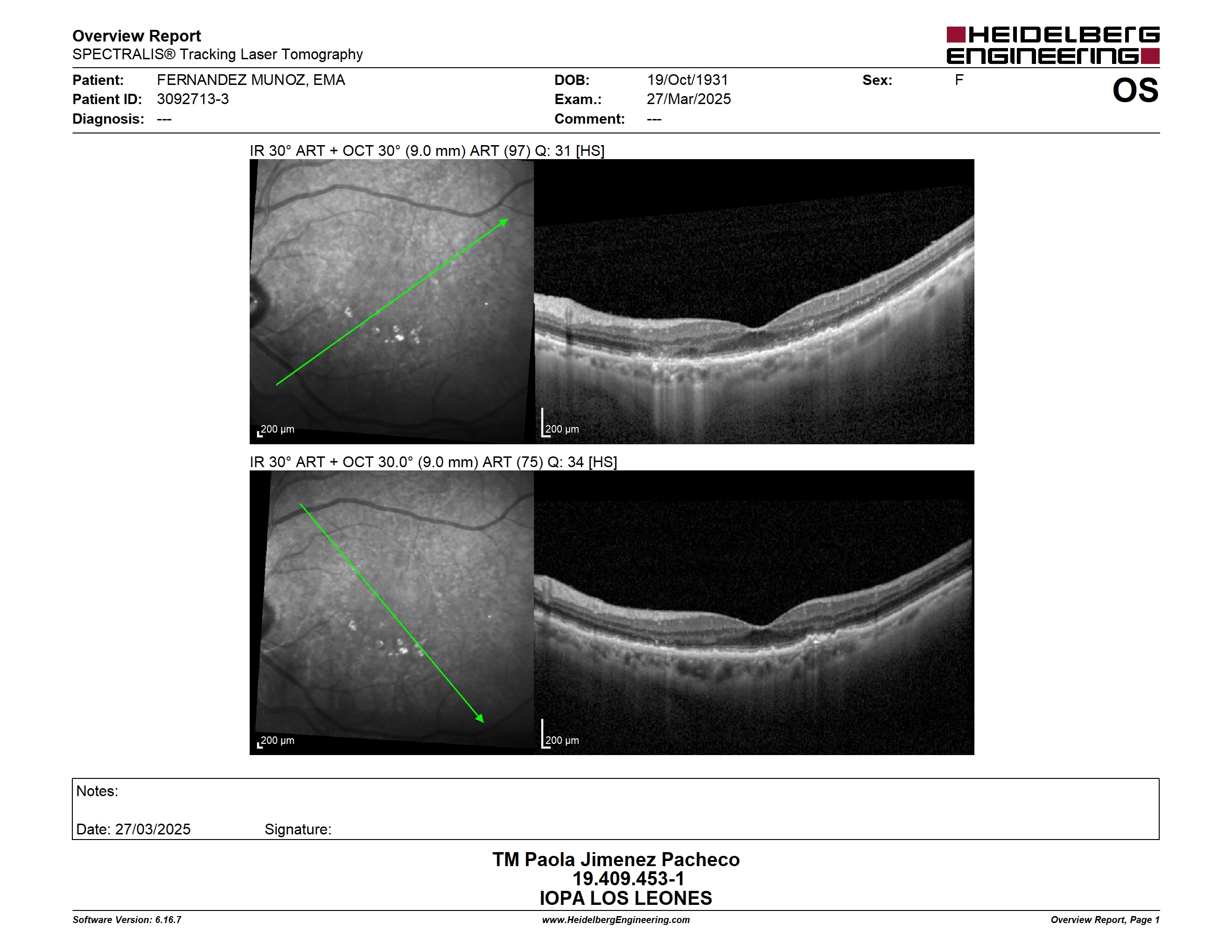 Overview Report
SPECTRALIS® Tracking Laser Tomography

HEIDELBERG ENGINEERING

Patient: FERNANDEZ MUNOZ, EMA
Patient ID: 3092713-3
Diagnosis: ---

DOB: 19/Oct/1931
Exam.: 27/Mar/2025
Comment: ---

Sex: F

OS

IR 30° ART + OCT 30° (9.0 mm) ART (97) Q: 31 [HS]

200 µm

200 µm

IR 30° ART + OCT 30.0° (9.0 mm) ART (75) Q: 34 [HS]

200 µm

200 µm

Notes:

Date: 27/03/2025 Signature:

TM Paola Jimenez Pacheco
19.409.453-1
IOPA LOS LEONES

Software Version: 6.16.7
www.HeidelbergEngineering.com
Overview Report, Page 1